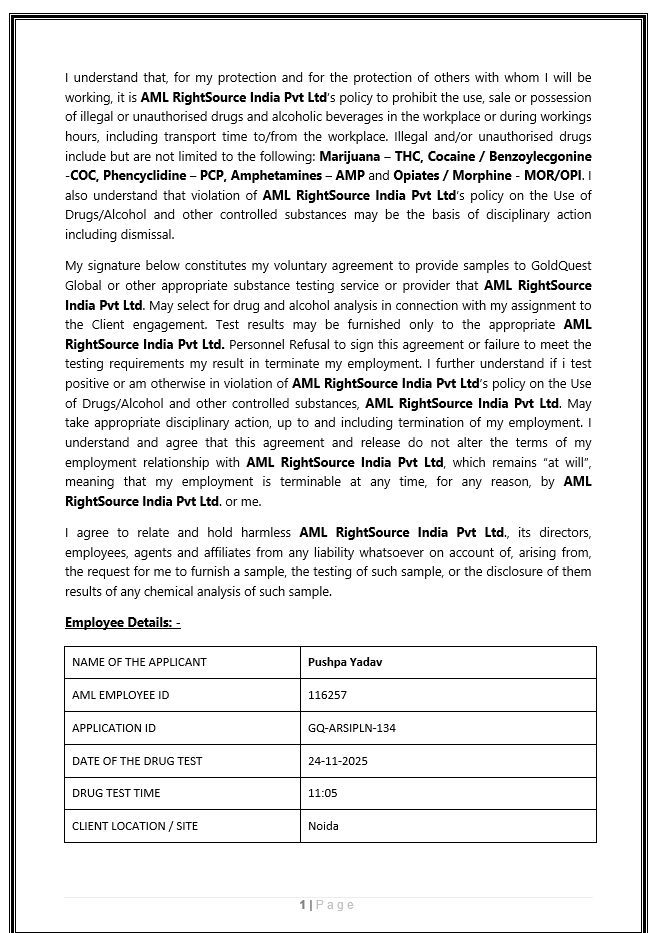 I understand that, for my protection and for the protection of others with whom I will be working, it is AML RightSource India Pvt Ltd's policy to prohibit the use, sale or possession of illegal or unauthorised drugs and alcoholic beverages in the workplace or during workings hours, including transport time to/from the workplace. Illegal and/or unauthorised drugs include but are not limited to the following: Marijuana – THC, Cocaine / Benzoylecgonine -COC, Phencyclidine – PCP, Amphetamines – AMP and Opiates / Morphine - MOR/OPI. I also understand that violation of AML RightSource India Pvt Ltd's policy on the Use of Drugs/Alcohol and other controlled substances may be the basis of disciplinary action including dismissal.

My signature below constitutes my voluntary agreement to provide samples to GoldQuest Global or other appropriate substance testing service or provider that AML RightSource India Pvt Ltd. May select for drug and alcohol analysis in connection with my assignment to the Client engagement. Test results may be furnished only to the appropriate AML RightSource India Pvt Ltd. Personnel Refusal to sign this agreement or failure to meet the testing requirements my result in terminate my employment. I further understand if i test positive or am otherwise in violation of AML RightSource India Pvt Ltd's policy on the Use of Drugs/Alcohol and other controlled substances, AML RightSource India Pvt Ltd. May take appropriate disciplinary action, up to and including termination of my employment. I understand and agree that this agreement and release do not alter the terms of my employment relationship with AML RightSource India Pvt Ltd, which remains "at will", meaning that my employment is terminable at any time, for any reason, by AML RightSource India Pvt Ltd. or me.

I agree to relate and hold harmless AML RightSource India Pvt Ltd., its directors, employees, agents and affiliates from any liability whatsoever on account of, arising from, the request for me to furnish a sample, the testing of such sample, or the disclosure of them results of any chemical analysis of such sample.

Employee Details: -

| NAME OF THE APPLICANT | Pushpa Yadav |
|---|---|
| AML EMPLOYEE ID | 116257 |
| APPLICATION ID | GQ-ARSIPLN-134 |
| DATE OF THE DRUG TEST | 24-11-2025 |
| DRUG TEST TIME | 11:05 |
| CLIENT LOCATION / SITE | Noida |

1 | Page